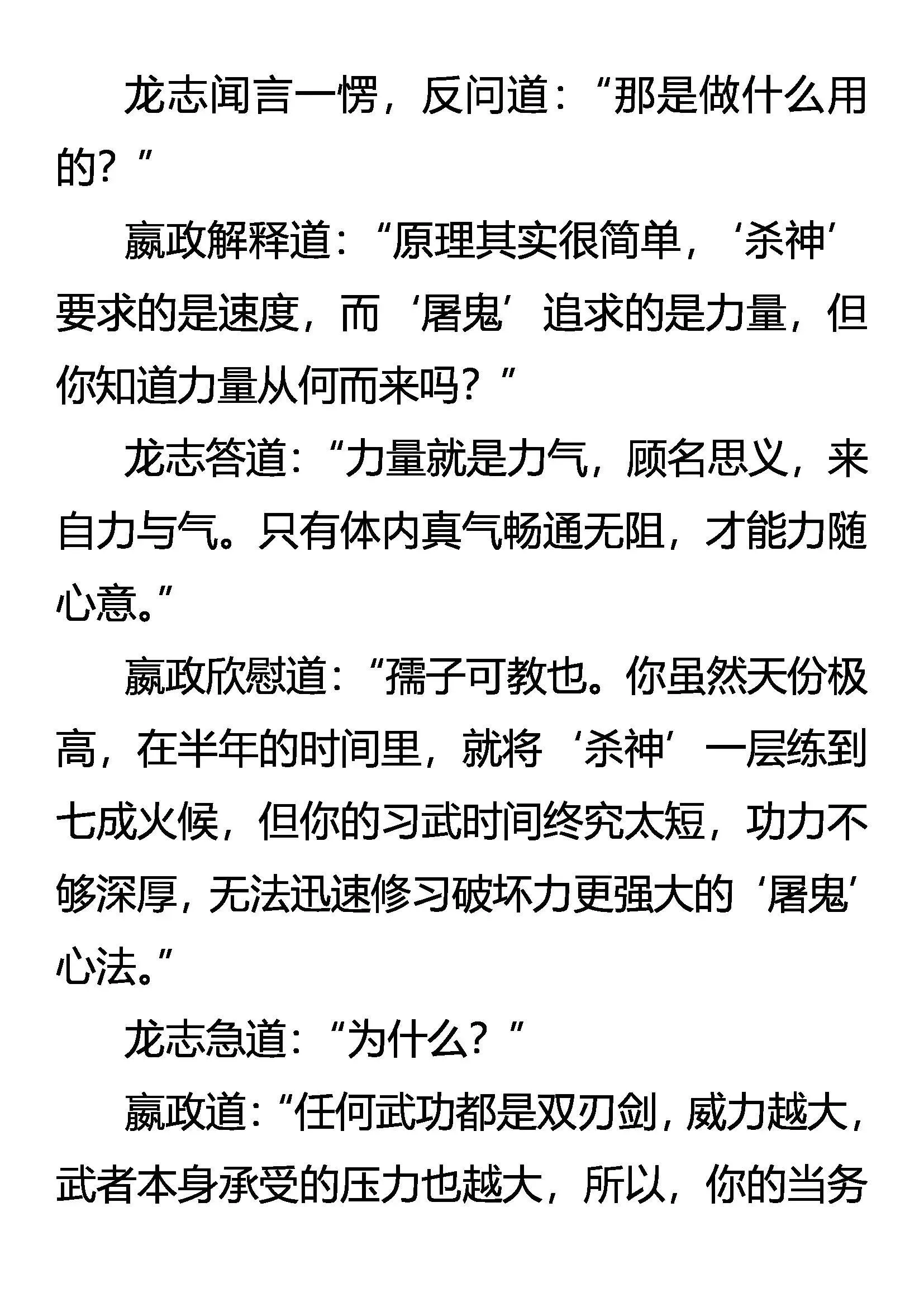 龙志闻言一愣，反问道：“那是做什么用的？”

嬴政解释道：“原理其实很简单，‘杀神’要求的是速度，而‘屠鬼’追求的是力量，但你知道力量从何而来吗？”

龙志答道：“力量就是力气，顾名思义，来自力与气。只有体内真气畅通无阻，才能力随心意。”

嬴政欣慰道：“孺子可教也。你虽然天份极高，在半年的时间里，就将‘杀神’一层练到七成火候，但你的习武时间终究太短，功力不够深厚，无法迅速修习破坏力更强大的‘屠鬼’心法。”

龙志急道：“为什么？”

嬴政道：“任何武功都是双刃剑，威力越大，武者本身承受的压力也越大，所以，你的当务